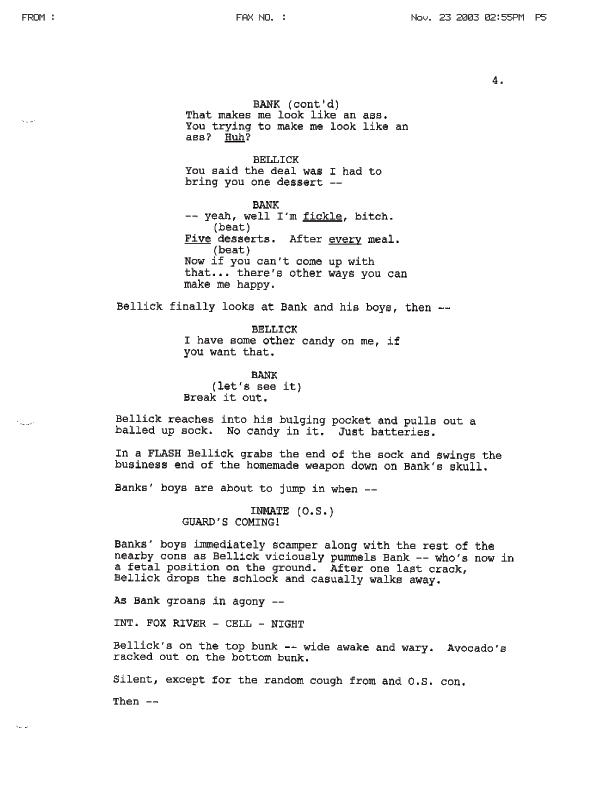 FROM : FAX NO. : Nov. 23 2003 02:55PM P5

4.

BANK (cont'd)
That makes me look like an ass. You trying to make me look like an ass? Huh?

BELLICK
You said the deal was I had to bring you one dessert --

BANK
-- yeah, well I'm fickle, bitch.
(beat)
Five desserts. After every meal.
(beat)
Now if you can't come up with that... there's other ways you can make me happy.

Bellick finally looks at Bank and his boys, then --

BELLICK
I have some other candy on me, if you want that.

BANK
(let's see it)
Break it out.

Bellick reaches into his bulging pocket and pulls out a balled up sock. No candy in it. Just batteries.

In a FLASH Bellick grabs the end of the sock and swings the business end of the homemade weapon down on Bank's skull.

Banks' boys are about to jump in when --

INMATE (O.S.)
GUARD'S COMING!

Banks' boys immediately scamper along with the rest of the nearby cons as Bellick viciously pummels Bank -- who's now in a fetal position on the ground. After one last crack, Bellick drops the schlock and casually walks away.

As Bank groans in agony --

INT. FOX RIVER - CELL - NIGHT

Bellick's on the top bunk -- wide awake and wary. Avocado's racked out on the bottom bunk.

Silent, except for the random cough from and O.S. con.

Then --